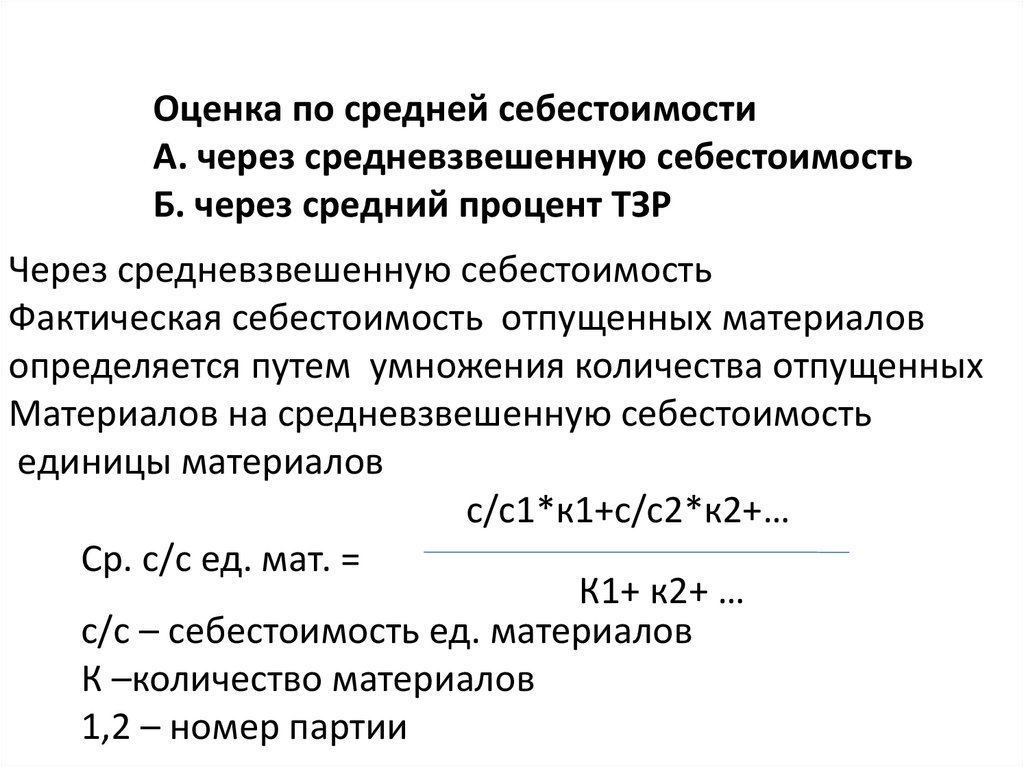 Оценка по средней себестоимости
А. через средневзвешенную себестоимость
Б. через средний процент ТЗР

Через средневзвешенную себестоимость
Фактическая себестоимость отпущенных материалов определяется путем умножения количества отпущенных Материалов на средневзвешенную себестоимость единицы материалов

Ср. с/с ед. мат. = $\frac{с/с1*к1+с/с2*к2+…}{К1+ к2+ …}$

с/с – себестоимость ед. материалов
К –количество материалов
1,2 – номер партии